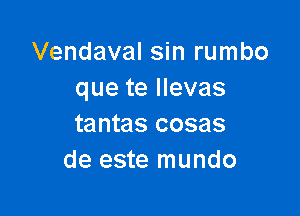 Vendaval sin rumbo
que te llevas
tantas cosas
de este mundo